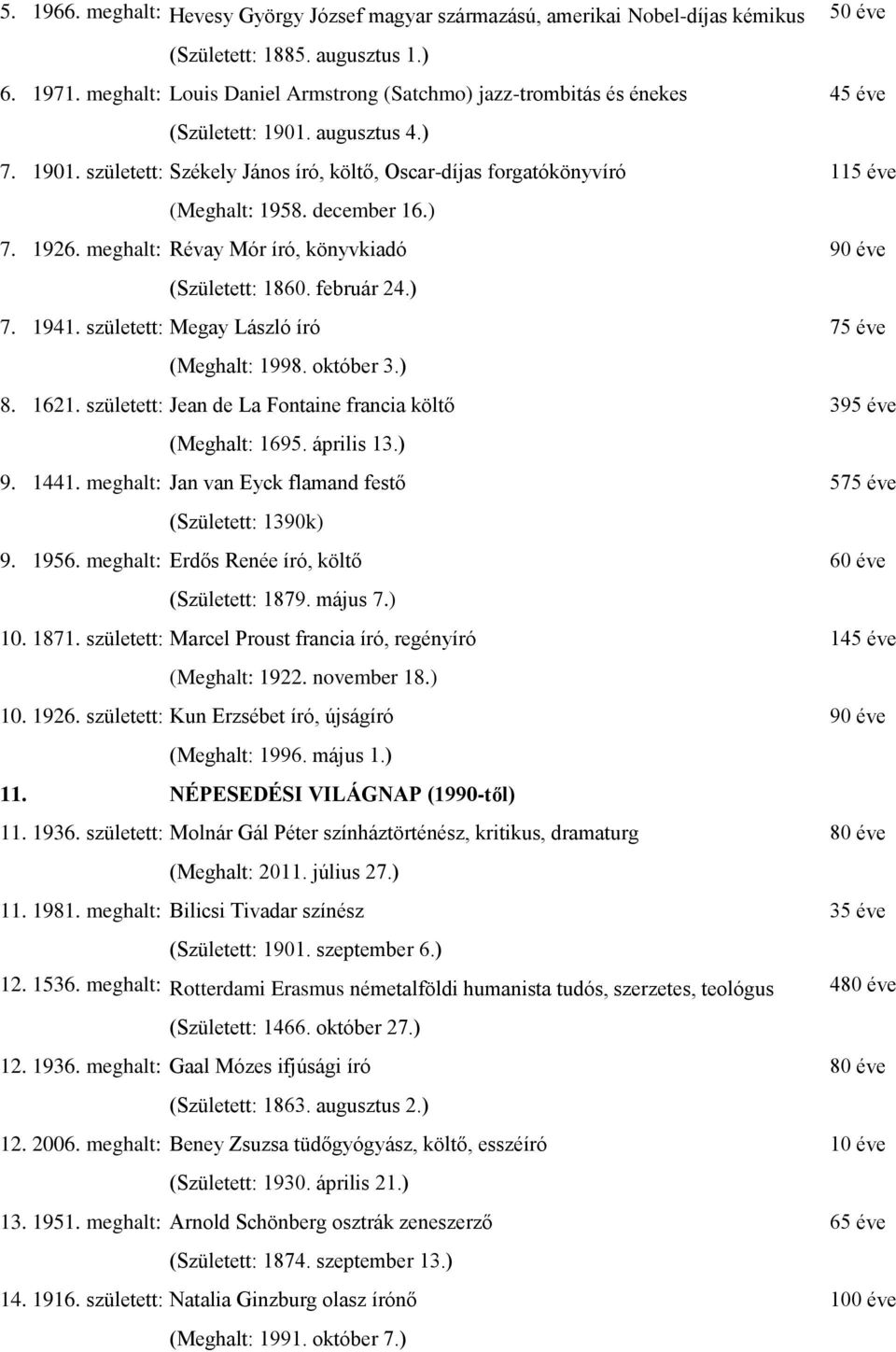 5. 1966. meghalt: Hevesy György József magyar származású, amerikai Nobel-díjas kémikus 50 éve
(Született: 1885. augusztus 1.)

6. 1971. meghalt: Louis Daniel Armstrong (Satchmo) jazz-trombitás és énekes 45 éve
(Született: 1901. augusztus 4.)

7. 1901. született: Székely János író, költő, Oscar-díjas forgatókönyvíró 115 éve
(Meghalt: 1958. december 16.)

7. 1926. meghalt: Révay Mór író, könyvkiadó 90 éve
(Született: 1860. február 24.)

7. 1941. született: Megay László író 75 éve
(Meghalt: 1998. október 3.)

8. 1621. született: Jean de La Fontaine francia költő 395 éve
(Meghalt: 1695. április 13.)

9. 1441. meghalt: Jan van Eyck flamand festő 575 éve
(Született: 1390k)

9. 1956. meghalt: Erdős Renée író, költő 60 éve
(Született: 1879. május 7.)

10. 1871. született: Marcel Proust francia író, regényíró 145 éve
(Meghalt: 1922. november 18.)

10. 1926. született: Kun Erzsébet író, újságíró 90 éve
(Meghalt: 1996. május 1.)

11. NÉPESEDÉSI VILÁGNAP (1990-től)

11. 1936. született: Molnár Gál Péter színháztörténész, kritikus, dramaturg 80 éve
(Meghalt: 2011. július 27.)

11. 1981. meghalt: Bilicsi Tivadar színész 35 éve
(Született: 1901. szeptember 6.)

12. 1536. meghalt: Rotterdami Erasmus németalföldi humanista tudós, szerzetes, teológus 480 éve
(Született: 1466. október 27.)

12. 1936. meghalt: Gaal Mózes ifjúsági író 80 éve
(Született: 1863. augusztus 2.)

12. 2006. meghalt: Beney Zsuzsa tüdőgyógyász, költő, esszéíró 10 éve
(Született: 1930. április 21.)

13. 1951. meghalt: Arnold Schönberg osztrák zeneszerző 65 éve
(Született: 1874. szeptember 13.)

14. 1916. született: Natalia Ginzburg olasz írónő 100 éve
(Meghalt: 1991. október 7.)